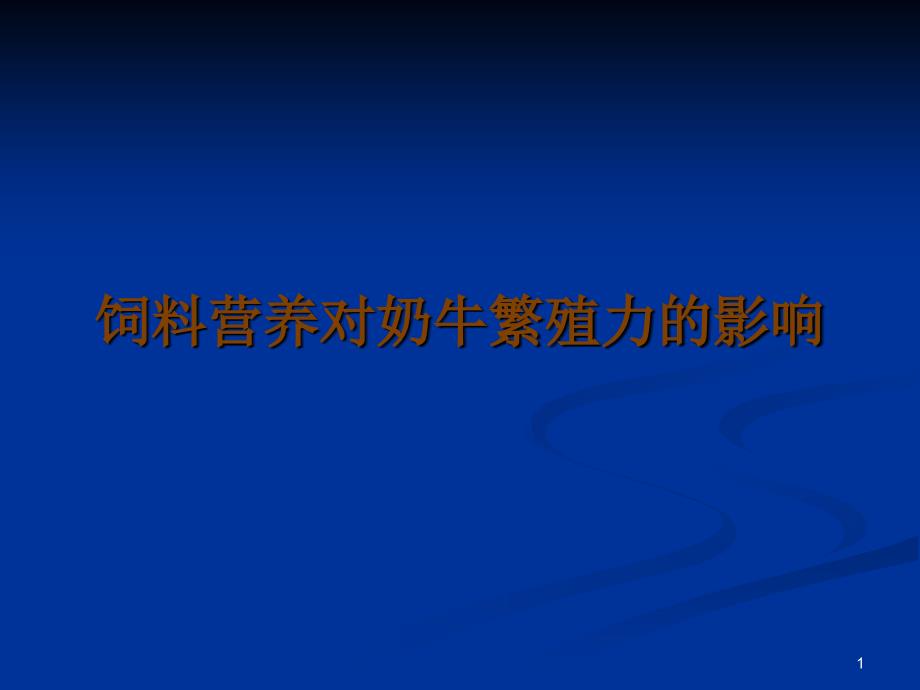 饲料营养对奶牛繁殖力的影响

1